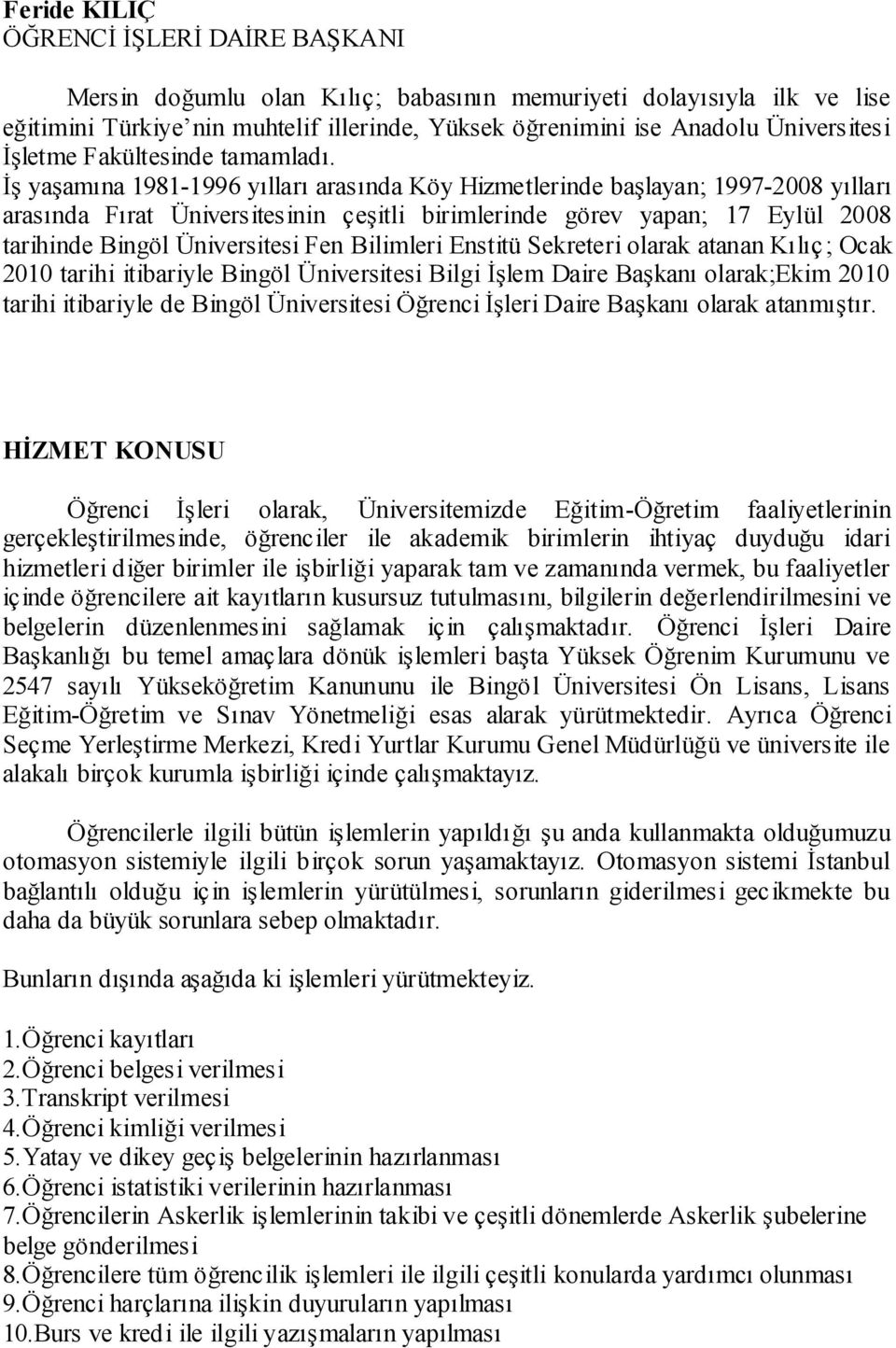 Feride KILIÇ
ÖĞRENCİ İŞLERİ DAİRE BAŞKANI

Mersin doğumlu olan Kılıç; babasının memuriyeti dolayısıyla ilk ve lise eğitimini Türkiye'nin muhtelif illerinde, Yüksek öğrenimini ise Anadolu Üniversitesi İşletme Fakültesinde tamamladı.
İş yaşamına 1981-1996 yılları arasında Köy Hizmetlerinde başlayan; 1997-2008 yılları arasında Fırat Üniversitesinin çeşitli birimlerinde görev yapan; 17 Eylül 2008 tarihinde Bingöl Üniversitesi Fen Bilimleri Enstitü Sekreteri olarak atanan Kılıç; Ocak 2010 tarihi itibariyle Bingöl Üniversitesi Bilgi İşlem Daire Başkanı olarak;Ekim 2010 tarihi itibariyle de Bingöl Üniversitesi Öğrenci İşleri Daire Başkanı olarak atanmıştır.

HİZMET KONUSU

Öğrenci İşleri olarak, Üniversitemizde Eğitim-Öğretim faaliyetlerinin gerçekleştirilmesinde, öğrenciler ile akademik birimlerin ihtiyaç duyduğu idari hizmetleri diğer birimler ile işbirliği yaparak tam ve zamanında vermek, bu faaliyetler içinde öğrencilere ait kayıtların kusursuz tutulmasını, bilgilerin değerlendirilmesini ve belgelerin düzenlenmesini sağlamak için çalışmaktadır. Öğrenci İşleri Daire Başkanlığı bu temel amaçlara dönük işlemleri başta Yüksek Öğrenim Kurumunu ve 2547 sayılı Yükseköğretim Kanununu ile Bingöl Üniversitesi Ön Lisans, Lisans Eğitim-Öğretim ve Sınav Yönetmeliği esas alarak yürütmektedir. Ayrıca Öğrenci Seçme Yerleştirme Merkezi, Kredi Yurtlar Kurumu Genel Müdürlüğü ve üniversite ile alakalı birçok kurumla işbirliği içinde çalışmaktayız.

Öğrencilerle ilgili bütün işlemlerin yapıldığı şu anda kullanmakta olduğumuzu otomasyon sistemiyle ilgili birçok sorun yaşamaktayız. Otomasyon sistemi İstanbul bağlantılı olduğu için işlemlerin yürütülmesi, sorunların giderilmesi gecikmekte bu daha da büyük sorunlara sebep olmaktadır.

Bunların dışında aşağıda ki işlemleri yürütmekteyiz.

1.Öğrenci kayıtları
2.Öğrenci belgesi verilmesi
3.Transkript verilmesi
4.Öğrenci kimliği verilmesi
5.Yatay ve dikey geçiş belgelerinin hazırlanması
6.Öğrenci istatistiki verilerinin hazırlanması
7.Öğrencilerin Askerlik işlemlerinin takibi ve çeşitli dönemlerde Askerlik şubelerine belge gönderilmesi
8.Öğrencilere tüm öğrencilik işlemleri ile ilgili çeşitli konularda yardımcı olunması
9.Öğrenci harçlarına ilişkin duyuruların yapılması
10.Burs ve kredi ile ilgili yazışmaların yapılması